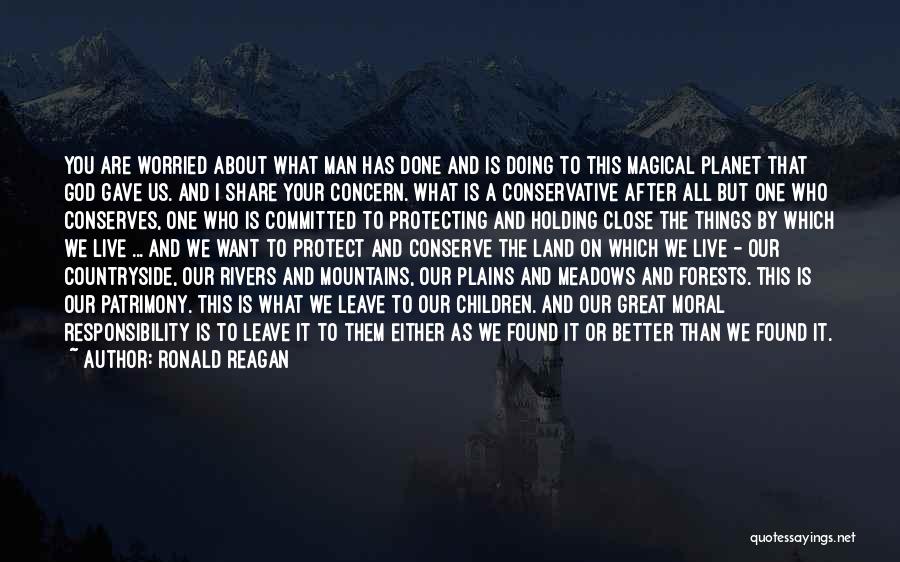 YOU ARE WORRIED ABOUT WHAT MAN HAS DONE AND IS DOING TO THIS MAGICAL PLANET THAT GOD GAVE US. AND I SHARE YOUR CONCERN. WHAT IS A CONSERVATIVE AFTER ALL BUT ONE WHO CONSERVES, ONE WHO IS COMMITTED TO PROTECTING AND HOLDING CLOSE THE THINGS BY WHICH WE LIVE ... AND WE WANT TO PROTECT AND CONSERVE THE LAND ON WHICH WE LIVE - OUR COUNTRYSIDE, OUR RIVERS AND MOUNTAINS, OUR PLAINS AND MEADOWS AND FORESTS. THIS IS OUR PATRIMONY. THIS IS WHAT WE LEAVE TO OUR CHILDREN. AND OUR GREAT MORAL RESPONSIBILITY IS TO LEAVE IT TO THEM EITHER AS WE FOUND IT OR BETTER THAN WE FOUND IT.

~ AUTHOR: RONALD REAGAN

quotessayings.net